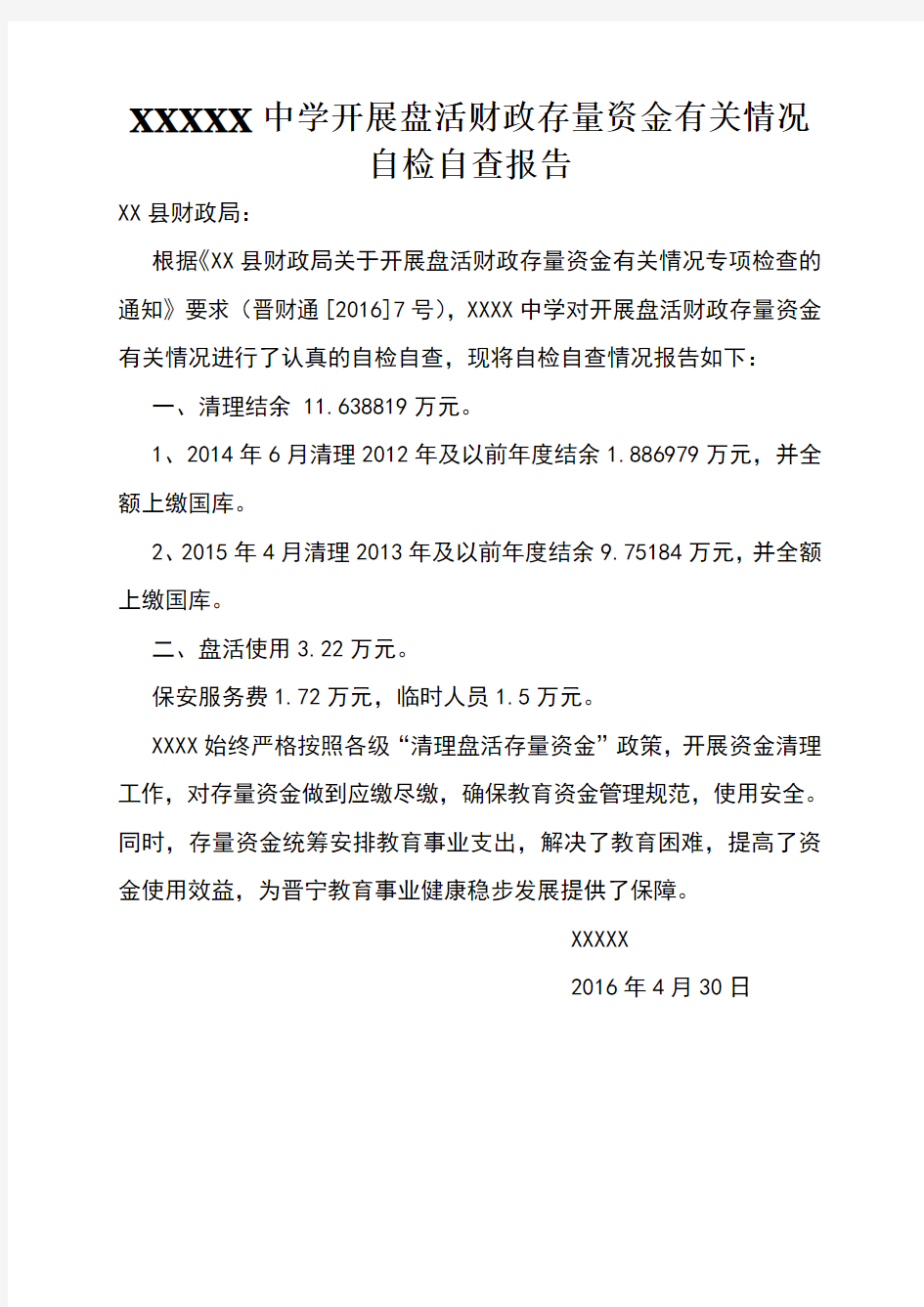 XXXXX 中学开展盘活财政存量资金有关情况自检自查报告

XX 县财政局：

根据《XX 县财政局关于开展盘活财政存量资金有关情况专项检查的通知》要求（晋财通 [2016]7 号），XXXX 中学对开展盘活财政存量资金有关情况进行了认真的自检自查，现将自检自查情况报告如下：

一、清理结余 11.638819 万元。

1、2014 年 6 月清理 2012 年及以前年度结余 1.886979 万元，并全额上缴国库。

2、2015 年 4 月清理 2013 年及以前年度结余 9.75184 万元，并全额上缴国库。

二、盘活使用 3.22 万元。

保安服务费 1.72 万元，临时人员 1.5 万元。

XXXX 始终严格按照各级“清理盘活存量资金”政策，开展资金清理工作，对存量资金做到应缴尽缴，确保教育资金管理规范，使用安全。同时，存量资金统筹安排教育事业支出，解决了教育困难，提高了资金使用效益，为晋宁教育事业健康稳步发展提供了保障。

XXXXX

2016 年 4 月 30 日